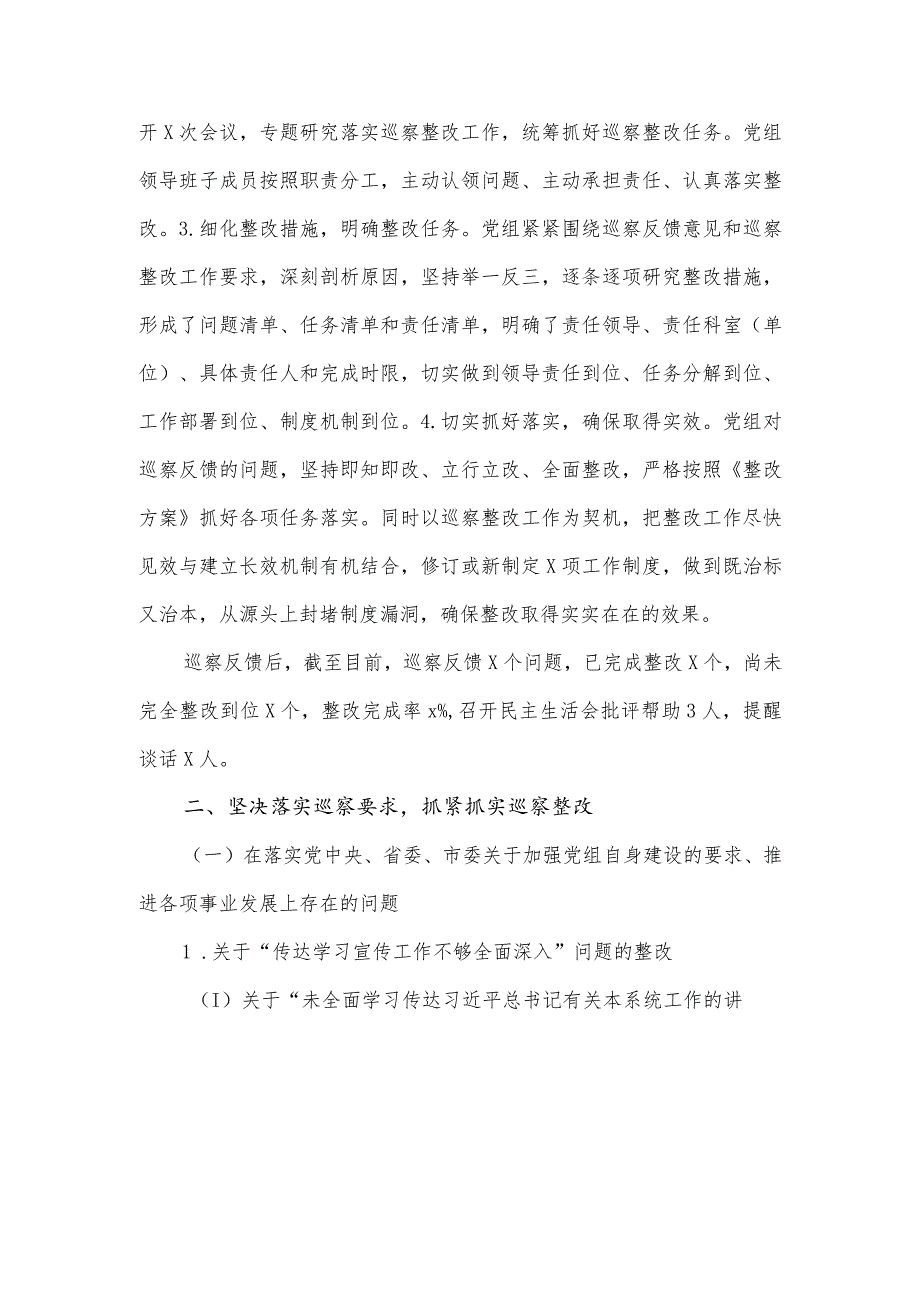 开X次会议，专题研究落实巡察整改工作，统筹抓好巡察整改任务。党组领导班子成员按照职责分工，主动认领问题、主动承担责任、认真落实整改。3.细化整改措施，明确整改任务。党组紧紧围绕巡察反馈意见和巡察整改工作要求，深刻剖析原因，坚持举一反三，逐条逐项研究整改措施，形成了问题清单、任务清单和责任清单，明确了责任领导、责任科室（单位）、具体责任人和完成时限，切实做到领导责任到位、任务分解到位、工作部署到位、制度机制到位。4.切实抓好落实，确保取得实效。党组对巡察反馈的问题，坚持即知即改、立行立改、全面整改，严格按照《整改方案》抓好各项任务落实。同时以巡察整改工作为契机，把整改工作尽快见效与建立长效机制有机结合，修订或新制定X项工作制度，做到既治标又治本，从源头上封堵制度漏洞，确保整改取得实实在在的效果。

巡察反馈后，截至目前，巡察反馈X个问题，已完成整改X个，尚未完全整改到位X个，整改完成率x%,召开民主生活会批评帮助3人，提醒谈话X人。

二、坚决落实巡察要求，抓紧抓实巡察整改

（一）在落实党中央、省委、市委关于加强党组自身建设的要求、推进各项事业发展上存在的问题

1.关于“传达学习宣传工作不够全面深入”问题的整改

（I）关于“未全面学习传达习近平总书记有关本系统工作的讲